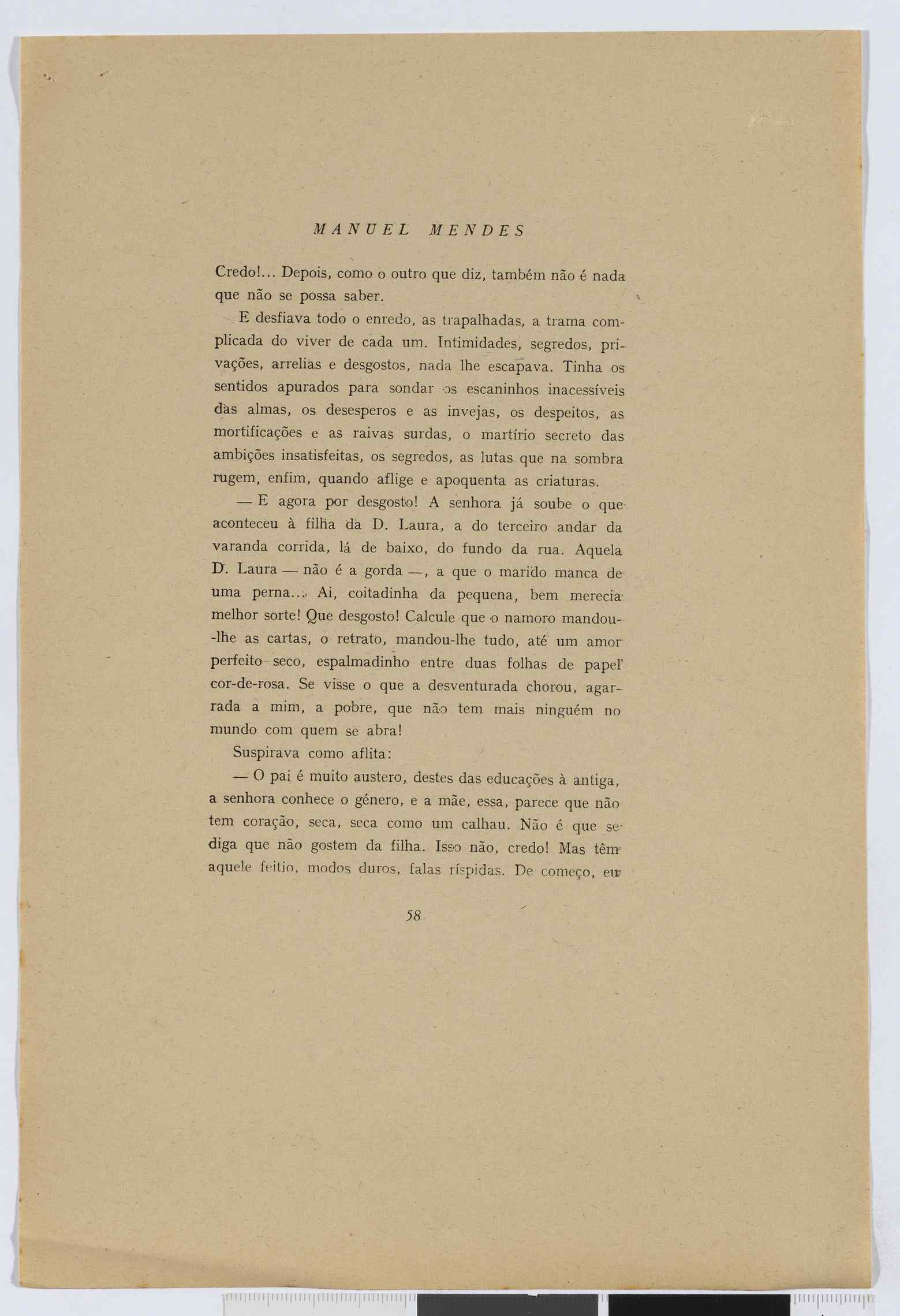 MANUEL MENDES

Credo!... Depois, como o outro que diz, também não é nada que não se possa saber.

E desfiava todo o enredo, as trapalhadas, a trama complicada do viver de cada um. Intimidades, segredos, privações, arrelias e desgostos, nada lhe escapava. Tinha os sentidos apurados para sondar os escaninhos inacessíveis das almas, os desesperos e as invejas, os despeitos, as mortificações e as raivas surdas, o martírio secreto das ambições insatisfeitas, os segredos, as lutas que na sombra rugem, enfim, quando aflige e apoquenta as criaturas.

— E agora por desgosto! A senhora já soube o que aconteceu à filha da D. Laura, a do terceiro andar da varanda corrida, lá de baixo, do fundo da rua. Aquela D. Laura — não é a gorda —, a que o marido manca de uma perna... Ai, coitadinha da pequena, bem merecia melhor sorte! Que desgosto! Calcule que o namoro mandou-lhe as cartas, o retrato, mandou-lhe tudo, até um amor perfeito seco, espalmadinho entre duas folhas de papel cor-de-rosa. Se visse o que a desventurada chorou, agarrada a mim, a pobre, que não tem mais ninguém no mundo com quem se abra!

Suspirava como aflita:

— O pai é muito austero, destes das educações à antiga, a senhora conhece o género, e a mãe, essa, parece que não tem coração, seca, seca como um calhau. Não é que se diga que não gostem da filha. Isso não, credo! Mas têm aquele feitio, modos duros, falas ríspidas. De começo, eu

58